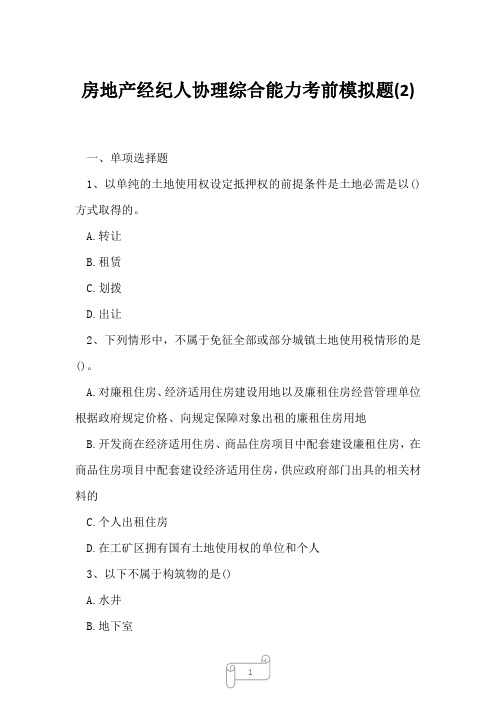 房地产经纪人协理综合能力考前模拟题(2)

一、单项选择题

1、以单纯的土地使用权设定抵押权的前提条件是土地必需是以()方式取得的。

A.转让

B.租赁

C.划拨

D.出让

2、下列情形中，不属于免征全部或部分城镇土地使用税情形的是()。

A.对廉租住房、经济适用住房建设用地以及廉租住房经营管理单位根据政府规定价格、向规定保障对象出租的廉租住房用地

B.开发商在经济适用住房、商品住房项目中配套建设廉租住房，在商品住房项目中配套建设经济适用住房，供应政府部门出具的相关材料的

C.个人出租住房

D.在工矿区拥有国有土地使用权的单位和个人

3、以下不属于构筑物的是()

A.水井

B.地下室

1